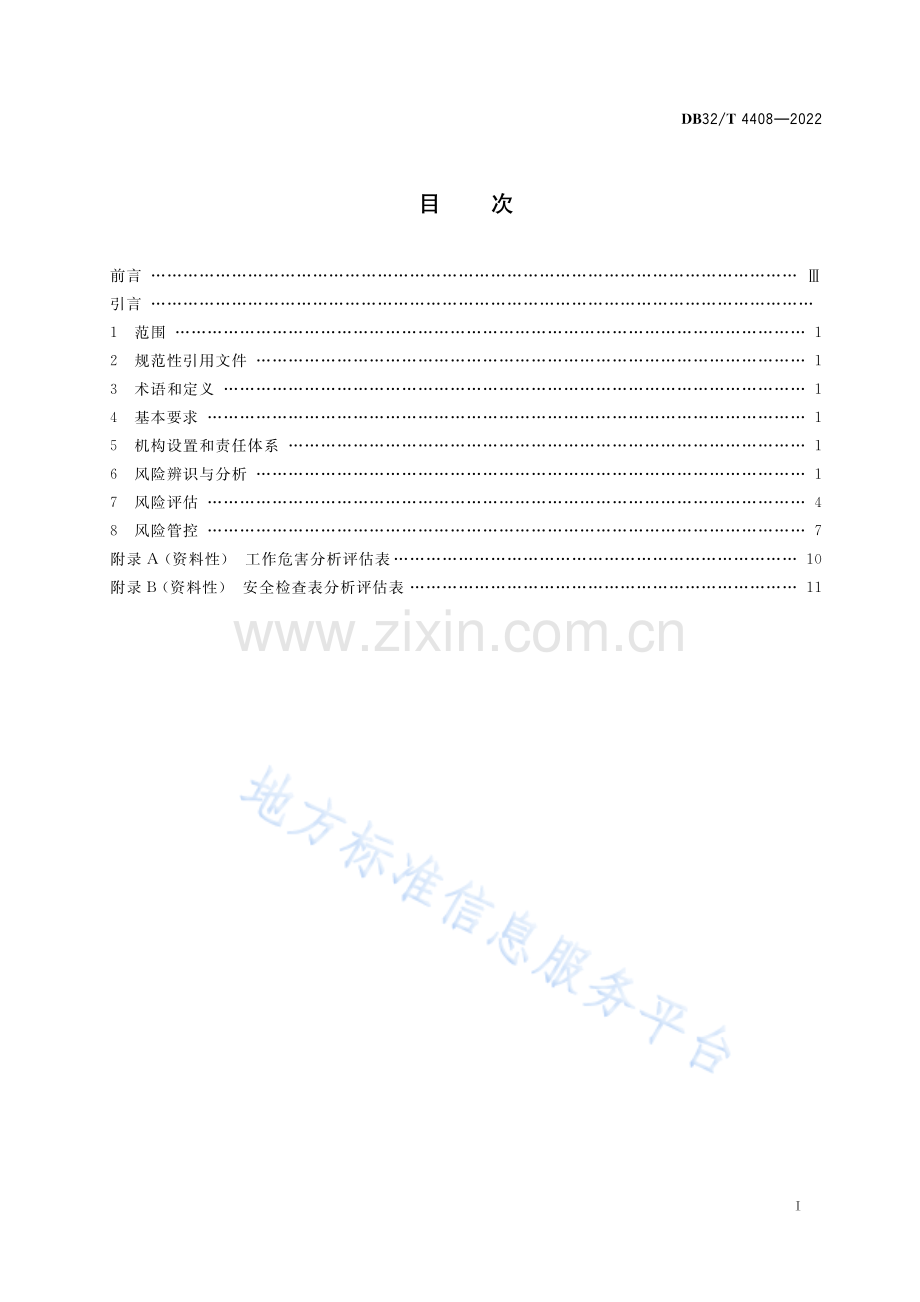 DB32/T 4408—2022

目　次

前言 Ⅲ
引言
1　范围 1
2　规范性引用文件 1
3　术语和定义 1
4　基本要求 1
5　机构设置和责任体系 1
6　风险辨识与分析 1
7　风险评估 4
8　风险管控 7
附录A（资料性）　工作危害分析评估表 10
附录B（资料性）　安全检查表分析评估表 11

I

www.zixin.com.cn

地方标准信息服务平台